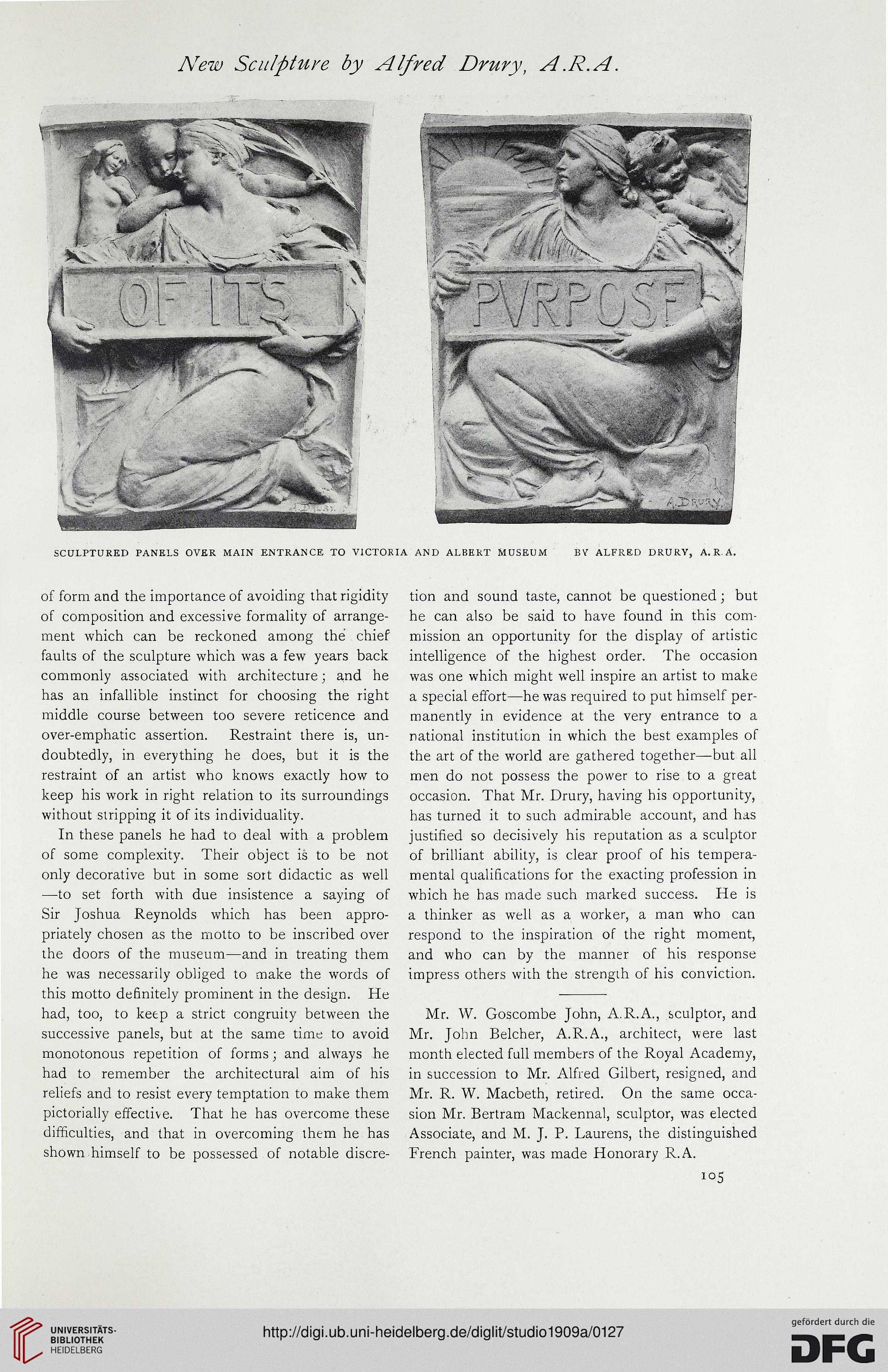 New Sculpture by Alfred Drury, A.R.A.

OF ITS

A. DRURY

PVRPOSE

A. DRURY

SCULPTURED PANELS OVER MAIN ENTRANCE TO VICTORIA AND ALBERT MUSEUM BY ALFRED DRURY, A.R.A.

of form and the importance of avoiding that rigidity of composition and excessive formality of arrangement which can be reckoned among the chief faults of the sculpture which was a few years back commonly associated with architecture; and he has an infallible instinct for choosing the right middle course between too severe reticence and over-emphatic assertion. Restraint there is, undoubtedly, in everything he does, but it is the restraint of an artist who knows exactly how to keep his work in right relation to its surroundings without stripping it of its individuality.

In these panels he had to deal with a problem of some complexity. Their object is to be not only decorative but in some sort didactic as well —to set forth with due insistence a saying of Sir Joshua Reynolds which has been appropriately chosen as the motto to be inscribed over the doors of the museum—and in treating them he was necessarily obliged to make the words of this motto definitely prominent in the design. He had, too, to keep a strict congruity between the successive panels, but at the same time to avoid monotonous repetition of forms; and always he had to remember the architectural aim of his reliefs and to resist every temptation to make them pictorially effective. That he has overcome these difficulties, and that in overcoming them he has shown himself to be possessed of notable discretion and sound taste, cannot be questioned; but he can also be said to have found in this commission an opportunity for the display of artistic intelligence of the highest order. The occasion was one which might well inspire an artist to make a special effort—he was required to put himself permanently in evidence at the very entrance to a national institution in which the best examples of the art of the world are gathered together—but all men do not possess the power to rise to a great occasion. That Mr. Drury, having his opportunity, has turned it to such admirable account, and has justified so decisively his reputation as a sculptor of brilliant ability, is clear proof of his temperamental qualifications for the exacting profession in which he has made such marked success. He is a thinker as well as a worker, a man who can respond to the inspiration of the right moment, and who can by the manner of his response impress others with the strength of his conviction.

Mr. W. Goscombe John, A.R.A., sculptor, and Mr. John Belcher, A.R.A., architect, were last month elected full members of the Royal Academy, in succession to Mr. Alfred Gilbert, resigned, and Mr. R. W. Macbeth, retired. On the same occasion Mr. Bertram Mackennal, sculptor, was elected Associate, and M. J. P. Laurens, the distinguished French painter, was made Honorary R.A.

105

UNIVERSITÄTS-BIBLIOTHEK HEIDELBERG

http://digi.ub.uni-heidelberg.de/diglit/studio1909a/0127

gefördert durch die DFG